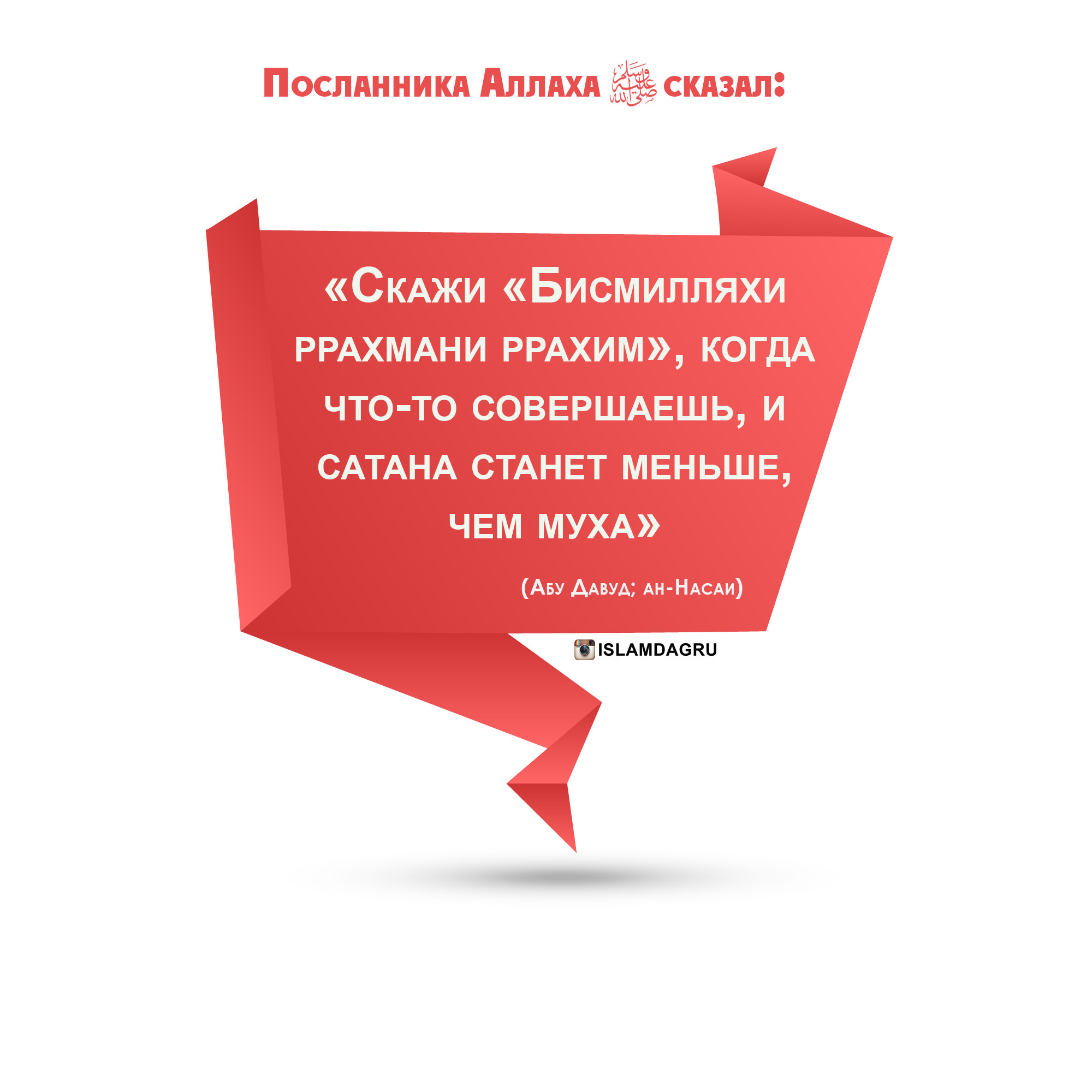 Посланника Аллаха ﷺ сказал:

«Скажи «Бисмилляхи ррахмани ррахим», когда что-то совершаешь, и сатана станет меньше, чем муха»

(Абу Давуд; ан-Насаи)

ISLAMDAGRU